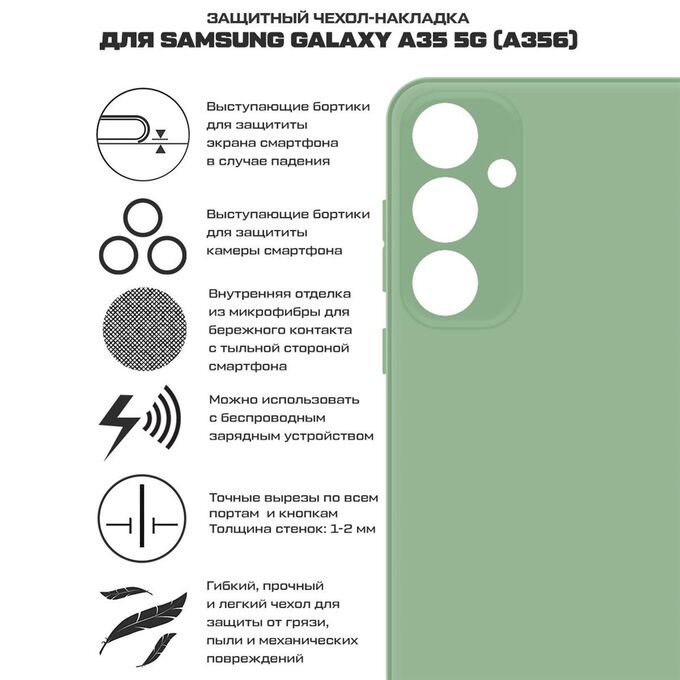 ЗАЩИТНЫЙ ЧЕХОЛ-НАКЛАДКА
ДЛЯ SAMSUNG GALAXY A35 5G (A356)

Выступающие бортики для защититы экрана смартфона в случае падения

Выступающие бортики для защититы камеры смартфона

Внутренняя отделка из микрофибры для бережного контакта с тыльной стороной смартфона

Можно использовать с беспроводным зарядным устройством

Точные вырезы по всем портам и кнопкам
Толщина стенок: 1-2 мм

Гибкий, прочный и легкий чехол для защиты от грязи, пыли и механических повреждений